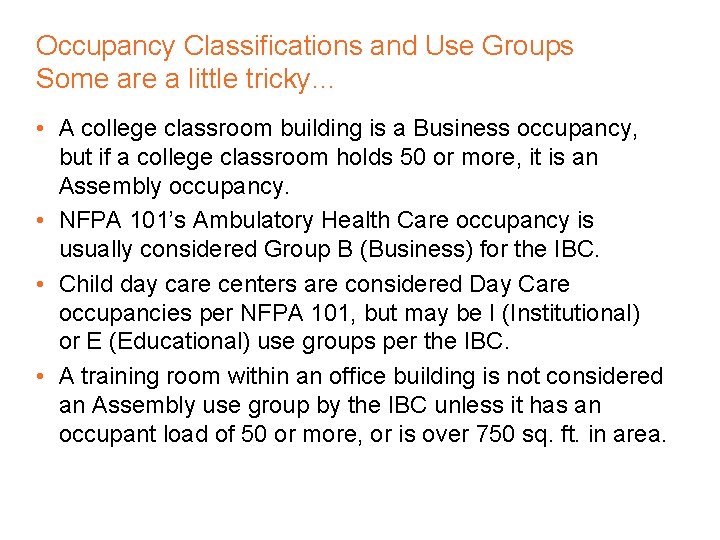 Occupancy Classifications and Use Groups
Some are a little tricky...

• A college classroom building is a Business occupancy, but if a college classroom holds 50 or more, it is an Assembly occupancy.

• NFPA 101's Ambulatory Health Care occupancy is usually considered Group B (Business) for the IBC.

• Child day care centers are considered Day Care occupancies per NFPA 101, but may be I (Institutional) or E (Educational) use groups per the IBC.

• A training room within an office building is not considered an Assembly use group by the IBC unless it has an occupant load of 50 or more, or is over 750 sq. ft. in area.